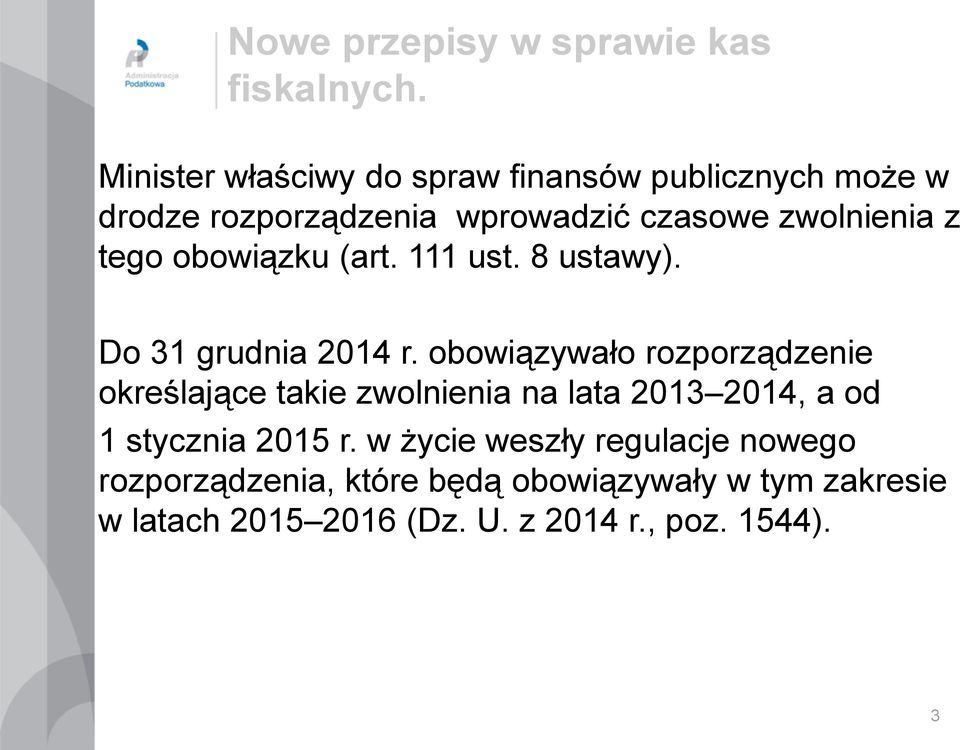 Administracja Podatkowa

Nowe przepisy w sprawie kas fiskalnych.

Minister właściwy do spraw finansów publicznych może w drodze rozporządzenia wprowadzić czasowe zwolnienia z tego obowiązku (art. 111 ust. 8 ustawy).

Do 31 grudnia 2014 r. obowiązywało rozporządzenie określające takie zwolnienia na lata 2013–2014, a od 1 stycznia 2015 r. w życie weszły regulacje nowego rozporządzenia, które będą obowiązywały w tym zakresie w latach 2015–2016 (Dz. U. z 2014 r., poz. 1544).

3